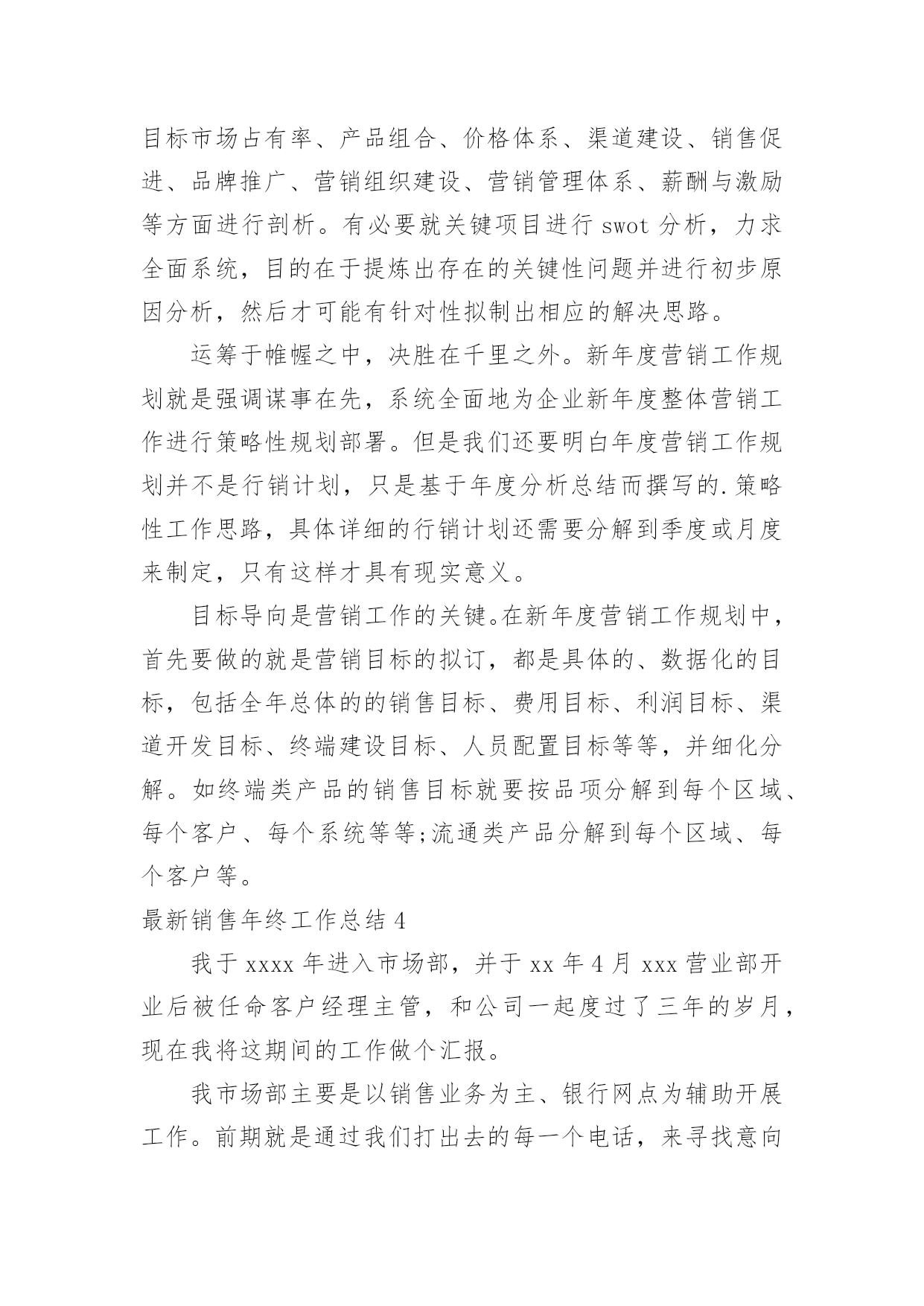 目标市场占有率、产品组合、价格体系、渠道建设、销售促进、品牌推广、营销组织建设、营销管理体系、薪酬与激励等方面进行剖析。有必要就关键项目进行 swot 分析，力求全面系统，目的在于提炼出存在的关键性问题并进行初步原因分析，然后才可能有针对性拟制出相应的解决思路。

运筹于帷幄之中，决胜在千里之外。新年度营销工作规划就是强调谋事在先，系统全面地为企业新年度整体营销工作进行策略性规划部署。但是我们还要明白年度营销工作规划并不是行销计划，只是基于年度分析总结而撰写的.策略性工作思路，具体详细的行销计划还需要分解到季度或月度来制定，只有这样才具有现实意义。

目标导向是营销工作的关键。在新年度营销工作规划中，首先要做的就是营销目标的拟订，都是具体的、数据化的目标，包括全年总体的的销售目标、费用目标、利润目标、渠道开发目标、终端建设目标、人员配置目标等等，并细化分解。如终端类产品的销售目标就要按品项分解到每个区域、每个客户、每个系统等等;流通类产品分解到每个区域、每个客户等。

最新销售年终工作总结 4

我于 xxxx 年进入市场部，并于 xx 年 4 月 xxx 营业部开业后被任命客户经理主管，和公司一起度过了三年的岁月，现在我将这期间的工作做个汇报。

我市场部主要是以销售业务为主、银行网点为辅助开展工作。前期就是通过我们打出去的每一个电话，来寻找意向